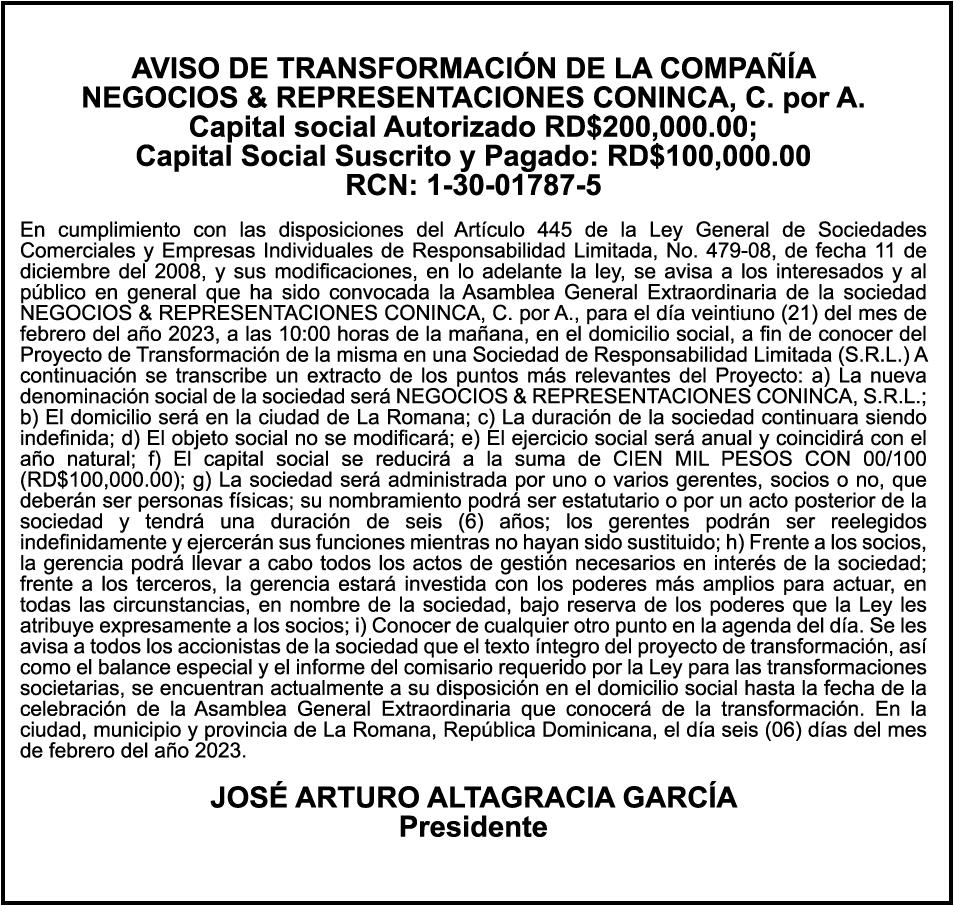 AVISO DE TRANSFORMACIÓN DE LA COMPAÑÍA
NEGOCIOS & REPRESENTACIONES CONINCA, C. por A.
Capital social Autorizado RD$200,000.00;
Capital Social Suscrito y Pagado: RD$100,000.00
RCN: 1-30-01787-5

En cumplimiento con las disposiciones del Artículo 445 de la Ley General de Sociedades Comerciales y Empresas Individuales de Responsabilidad Limitada, No. 479-08, de fecha 11 de diciembre del 2008, y sus modificaciones, en lo adelante la ley, se avisa a los interesados y al público en general que ha sido convocada la Asamblea General Extraordinaria de la sociedad NEGOCIOS & REPRESENTACIONES CONINCA, C. por A., para el día veintiuno (21) del mes de febrero del año 2023, a las 10:00 horas de la mañana, en el domicilio social, a fin de conocer del Proyecto de Transformación de la misma en una Sociedad de Responsabilidad Limitada (S.R.L.) A continuación se transcribe un extracto de los puntos más relevantes del Proyecto: a) La nueva denominación social de la sociedad será NEGOCIOS & REPRESENTACIONES CONINCA, S.R.L.; b) El domicilio será en la ciudad de La Romana; c) La duración de la sociedad continuara siendo indefinida; d) El objeto social no se modificará; e) El ejercicio social será anual y coincidirá con el año natural; f) El capital social se reducirá a la suma de CIEN MIL PESOS CON 00/100 (RD$100,000.00); g) La sociedad será administrada por uno o varios gerentes, socios o no, que deberán ser personas físicas; su nombramiento podrá ser estatutario o por un acto posterior de la sociedad y tendrá una duración de seis (6) años; los gerentes podrán ser reelegidos indefinidamente y ejercerán sus funciones mientras no hayan sido sustituido; h) Frente a los socios, la gerencia podrá llevar a cabo todos los actos de gestión necesarios en interés de la sociedad; frente a los terceros, la gerencia estará investida con los poderes más amplios para actuar, en todas las circunstancias, en nombre de la sociedad, bajo reserva de los poderes que la Ley les atribuye expresamente a los socios; i) Conocer de cualquier otro punto en la agenda del día. Se les avisa a todos los accionistas de la sociedad que el texto íntegro del proyecto de transformación, así como el balance especial y el informe del comisario requerido por la Ley para las transformaciones societarias, se encuentran actualmente a su disposición en el domicilio social hasta la fecha de la celebración de la Asamblea General Extraordinaria que conocerá de la transformación. En la ciudad, municipio y provincia de La Romana, República Dominicana, el día seis (06) días del mes de febrero del año 2023.

JOSÉ ARTURO ALTAGRACIA GARCÍA
Presidente